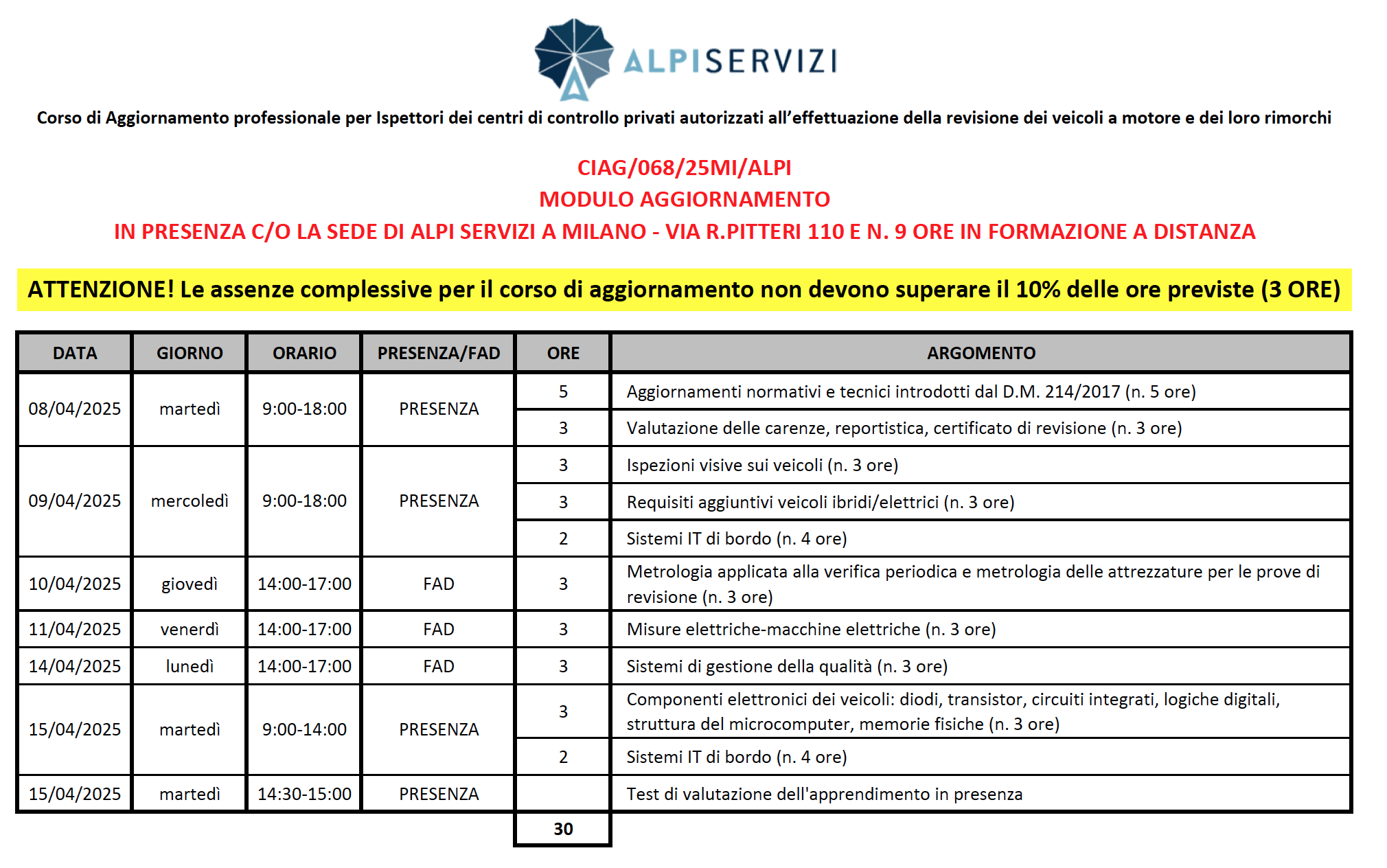 ALPISERVIZI

Corso di Aggiornamento professionale per Ispettori dei centri di controllo privati autorizzati all'effettuazione della revisione dei veicoli a motore e dei loro rimorchi

CIAG/068/25MI/ALPI
MODULO AGGIORNAMENTO
IN PRESENZA C/O LA SEDE DI ALPI SERVIZI A MILANO - VIA R.PITTERI 110 E N. 9 ORE IN FORMAZIONE A DISTANZA

ATTENZIONE! Le assenze complessive per il corso di aggiornamento non devono superare il 10% delle ore previste (3 ORE)

| DATA | GIORNO | ORARIO | PRESENZA/FAD | ORE | ARGOMENTO |
|---|---|---|---|---|---|
| 08/04/2025 | martedì | 9:00-18:00 | PRESENZA | 5 | Aggiornamenti normativi e tecnici introdotti dal D.M. 214/2017 (n. 5 ore) |
| | | | | 3 | Valutazione delle carenze, reportistica, certificato di revisione (n. 3 ore) |
| 09/04/2025 | mercoledì | 9:00-18:00 | PRESENZA | 3 | Ispezioni visive sui veicoli (n. 3 ore) |
| | | | | 3 | Requisiti aggiuntivi veicoli ibridi/elettrici (n. 3 ore) |
| | | | | 2 | Sistemi IT di bordo (n. 4 ore) |
| 10/04/2025 | giovedì | 14:00-17:00 | FAD | 3 | Metrologia applicata alla verifica periodica e metrologia delle attrezzature per le prove di revisione (n. 3 ore) |
| 11/04/2025 | venerdì | 14:00-17:00 | FAD | 3 | Misure elettriche-macchine elettriche (n. 3 ore) |
| 14/04/2025 | lunedì | 14:00-17:00 | FAD | 3 | Sistemi di gestione della qualità (n. 3 ore) |
| 15/04/2025 | martedì | 9:00-14:00 | PRESENZA | 3 | Componenti elettronici dei veicoli: diodi, transistor, circuiti integrati, logiche digitali, struttura del microcomputer, memorie fisiche (n. 3 ore) |
| | | | | 2 | Sistemi IT di bordo (n. 4 ore) |
| 15/04/2025 | martedì | 14:30-15:00 | PRESENZA | | Test di valutazione dell'apprendimento in presenza |
| | | | | 30 | |